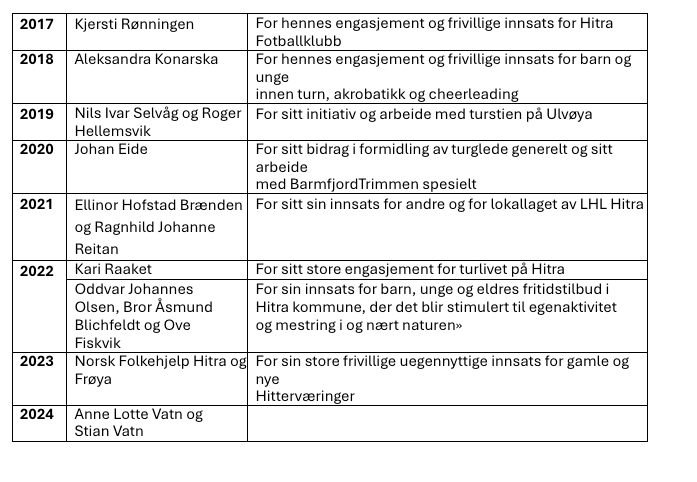 | | | |
|---|---|---|
| **2017** | Kjersti Rønningen | For hennes engasjement og frivillige innsats for Hitra Fotballklubb |
| **2018** | Aleksandra Konarska | For hennes engasjement og frivillige innsats for barn og unge innen turn, akrobatikk og cheerleading |
| **2019** | Nils Ivar Selvåg og Roger Hellemsvik | For sitt initiativ og arbeide med turstien på Ulvøya |
| **2020** | Johan Eide | For sitt bidrag i formidling av turglede generelt og sitt arbeide med BarmfjordTrimmen spesielt |
| **2021** | Ellinor Hofstad Brænden og Ragnhild Johanne Reitan | For sitt sin innsats for andre og for lokallaget av LHL Hitra |
| **2022** | Kari Raaket | For sitt store engasjement for turlivet på Hitra |
| | Oddvar Johannes Olsen, Bror Åsmund Blichfeldt og Ove Fiskvik | For sin innsats for barn, unge og eldres fritidstilbud i Hitra kommune, der det blir stimulert til egenaktivitet og mestring i og nært naturen» |
| **2023** | Norsk Folkehjelp Hitra og Frøya | For sin store frivillige uegennyttige innsats for gamle og nye Hitterværinger |
| **2024** | Anne Lotte Vatn og Stian Vatn | |